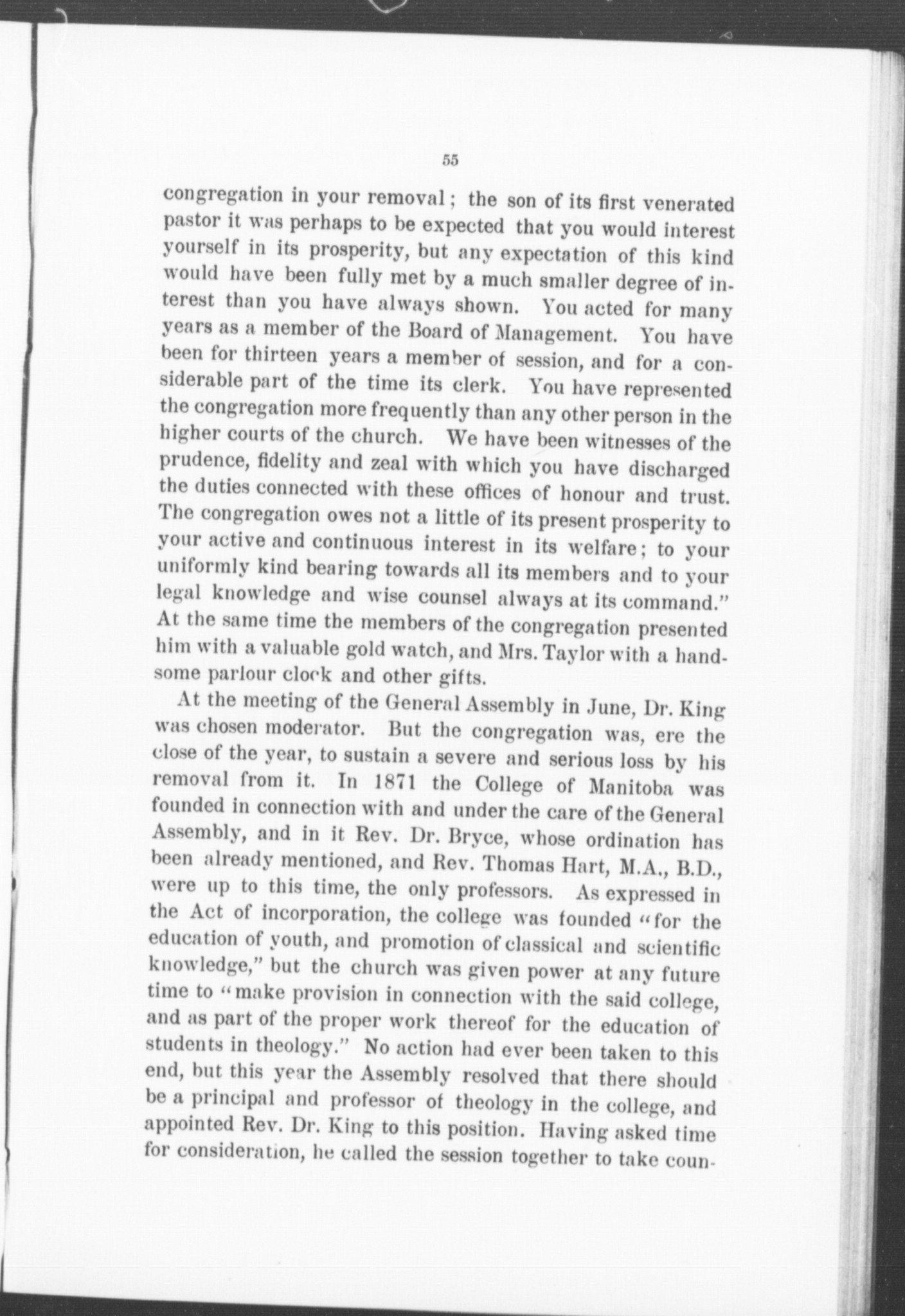 55

congregation in your removal; the son of its first venerated pastor it was perhaps to be expected that you would interest yourself in its prosperity, but any expectation of this kind would have been fully met by a much smaller degree of interest than you have always shown. You acted for many years as a member of the Board of Management. You have been for thirteen years a member of session, and for a considerable part of the time its clerk. You have represented the congregation more frequently than any other person in the higher courts of the church. We have been witnesses of the prudence, fidelity and zeal with which you have discharged the duties connected with these offices of honour and trust. The congregation owes not a little of its present prosperity to your active and continuous interest in its welfare; to your uniformly kind bearing towards all its members and to your legal knowledge and wise counsel always at its command." At the same time the members of the congregation presented him with a valuable gold watch, and Mrs. Taylor with a handsome parlour clock and other gifts.

At the meeting of the General Assembly in June, Dr. King was chosen moderator. But the congregation was, ere the close of the year, to sustain a severe and serious loss by his removal from it. In 1871 the College of Manitoba was founded in connection with and under the care of the General Assembly, and in it Rev. Dr. Bryce, whose ordination has been already mentioned, and Rev. Thomas Hart, M.A., B.D., were up to this time, the only professors. As expressed in the Act of incorporation, the college was founded "for the education of youth, and promotion of classical and scientific knowledge," but the church was given power at any future time to "make provision in connection with the said college, and as part of the proper work thereof for the education of students in theology." No action had ever been taken to this end, but this year the Assembly resolved that there should be a principal and professor of theology in the college, and appointed Rev. Dr. King to this position. Having asked time for consideration, he called the session together to take coun-